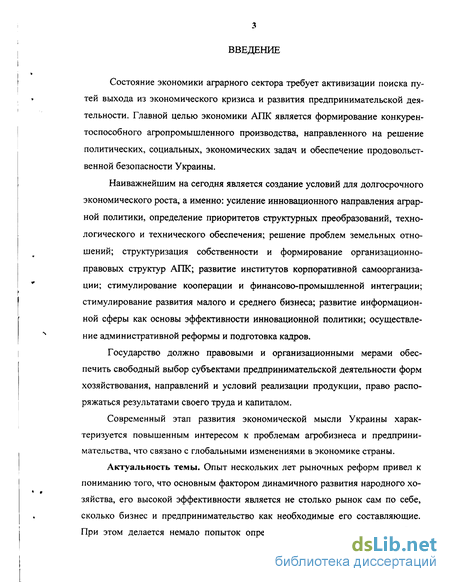 3

ВВЕДЕНИЕ

Состояние экономики аграрного сектора требует активизации поиска путей выхода из экономического кризиса и развития предпринимательской деятельности. Главной целью экономики АПК является формирование конкурентоспособного агропромышленного производства, направленного на решение политических, социальных, экономических задач и обеспечение продовольственной безопасности Украины.

Наиважнейшим на сегодня является создание условий для долгосрочного экономического роста, а именно: усиление инновационного направления аграрной политики, определение приоритетов структурных преобразований, технологического и технического обеспечения; решение проблем земельных отношений; структуризация собственности и формирование организационно-правовых структур АПК; развитие институтов корпоративной самоорганизации; стимулирование кооперации и финансово-промышленной интеграции; стимулирование развития малого и среднего бизнеса; развитие информационной сферы как основы эффективности инновационной политики; осуществление административной реформы и подготовка кадров.

Государство должно правовыми и организационными мерами обеспечить свободный выбор субъектами предпринимательской деятельности форм хозяйствования, направлений и условий реализации продукции, право распоряжаться результатами своего труда и капиталом.

Современный этап развития экономической мысли Украины характеризуется повышенным интересом к проблемам агробизнеса и предпринимательства, что связано с глобальными изменениями в экономике страны.

Актуальность темы. Опыт нескольких лет рыночных реформ привел к пониманию того, что основным фактором динамичного развития народного хозяйства, его высокой эффективности является не столько рынок сам по себе, сколько бизнес и предпринимательство как необходимые его составляющие. При этом делается немало попыток опре

dsLib.net
библиотека диссертаций